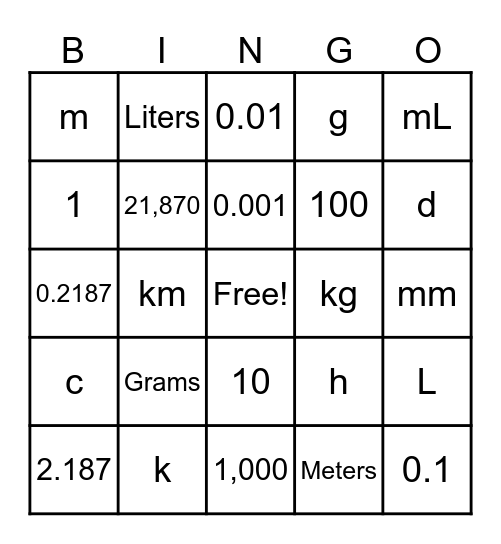 | B | I | N | G | O |
|---|---|---|---|---|
| m | Liters | 0.01 | g | mL |
| 1 | 21,870 | 0.001 | 100 | d |
| 0.2187 | km | Free! | kg | mm |
| c | Grams | 10 | h | L |
| 2.187 | k | 1,000 | Meters | 0.1 |